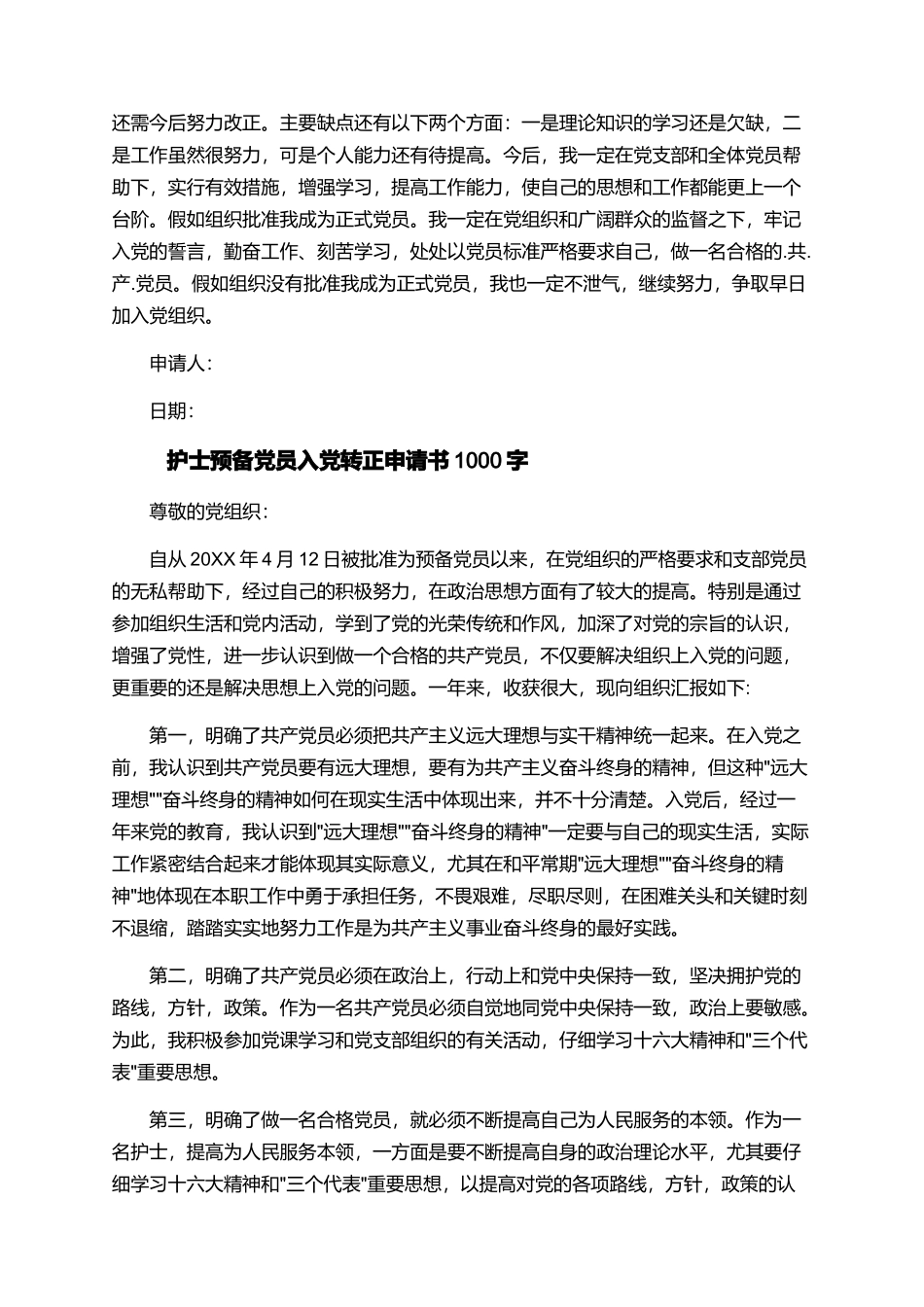 还需今后努力改正。主要缺点还有以下两个方面：一是理论知识的学习还是欠缺，二是工作虽然很努力，可是个人能力还有待提高。今后，我一定在党支部和全体党员帮助下，实行有效措施，增强学习，提高工作能力，使自己的思想和工作都能更上一个台阶。假如组织批准我成为正式党员。我一定在党组织和广阔群众的监督之下，牢记入党的誓言，勤奋工作、刻苦学习，处处以党员标准严格要求自己，做一名合格的.共.产.党员。假如组织没有批准我成为正式党员，我也一定不泄气，继续努力，争取早日加入党组织。

申请人：

日期：

护士预备党员入党转正申请书 1000 字

尊敬的党组织：

自从 20XX 年 4 月 12 日被批准为预备党员以来，在党组织的严格要求和支部党员的无私帮助下，经过自己的积极努力，在政治思想方面有了较大的提高。特别是通过参加组织生活和党内活动，学到了党的光荣传统和作风，加深了对党的宗旨的认识，增强了党性，进一步认识到做一个合格的共产党员，不仅要解决组织上入党的问题，更重要的还是解决思想上入党的问题。一年来，收获很大，现向组织汇报如下:

第一，明确了共产党员必须把共产主义远大理想与实干精神统一起来。在入党之前，我认识到共产党员要有远大理想，要有为共产主义奋斗终身的精神，但这种"远大理想""奋斗终身的精神如何在现实生活中体现出来，并不十分清楚。入党后，经过一年来党的教育，我认识到"远大理想""奋斗终身的精神"一定要与自己的现实生活，实际工作紧密结合起来才能体现其实际意义，尤其在和平常期"远大理想""奋斗终身的精神"地体现在本职工作中勇于承担任务，不畏艰难，尽职尽则，在困难关头和关键时刻不退缩，踏踏实实地努力工作是为共产主义事业奋斗终身的最好实践。

第二，明确了共产党员必须在政治上，行动上和党中央保持一致，坚决拥护党的路线，方针，政策。作为一名共产党员必须自觉地同党中央保持一致，政治上要敏感。为此，我积极参加党课学习和党支部组织的有关活动，仔细学习十六大精神和"三个代表"重要思想。

第三，明确了做一名合格党员，就必须不断提高自己为人民服务的本领。作为一名护士，提高为人民服务本领，一方面是要不断提高自身的政治理论水平，尤其要仔细学习十六大精神和"三个代表"重要思想，以提高对党的各项路线，方针，政策的认